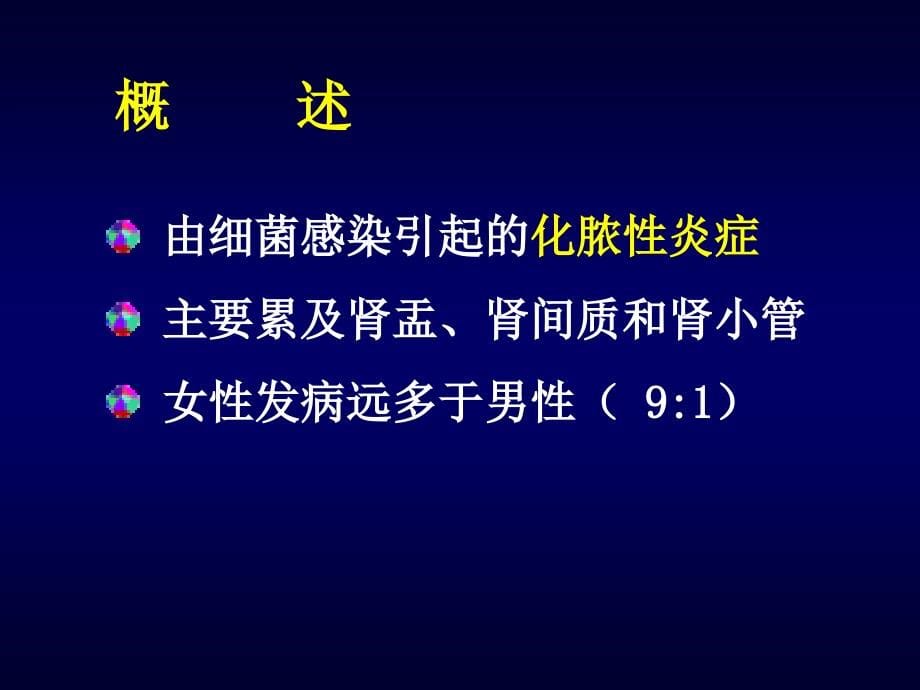 概　述

由细菌感染引起的化脓性炎症

主要累及肾盂、肾间质和肾小管

女性发病远多于男性（ 9:1）